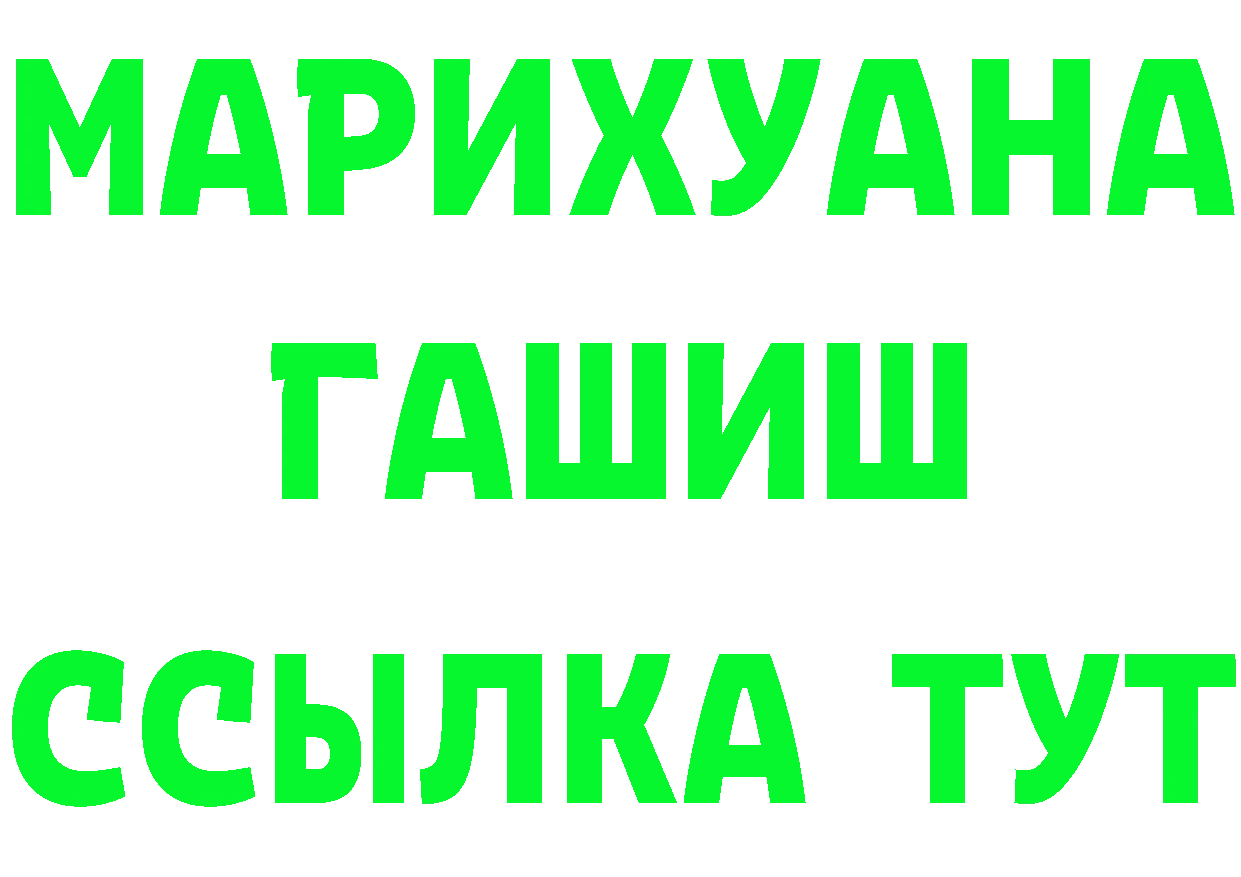 МАРИХУАНА
ГАШИШ
ССЫЛКА ТУТ